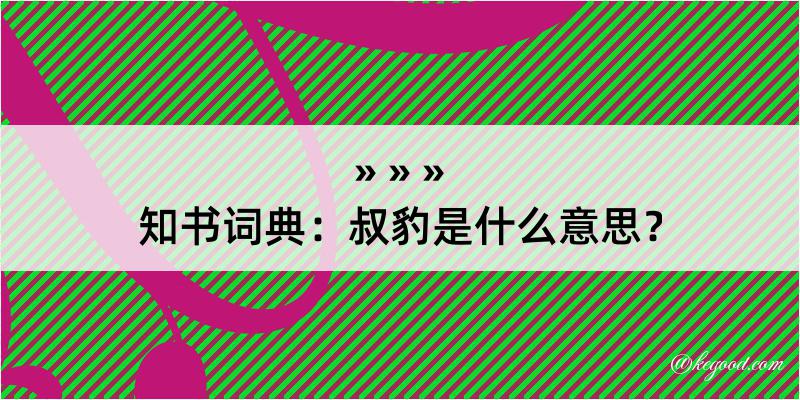 » » »
知书词典：叔豹是什么意思？

@kegood.com